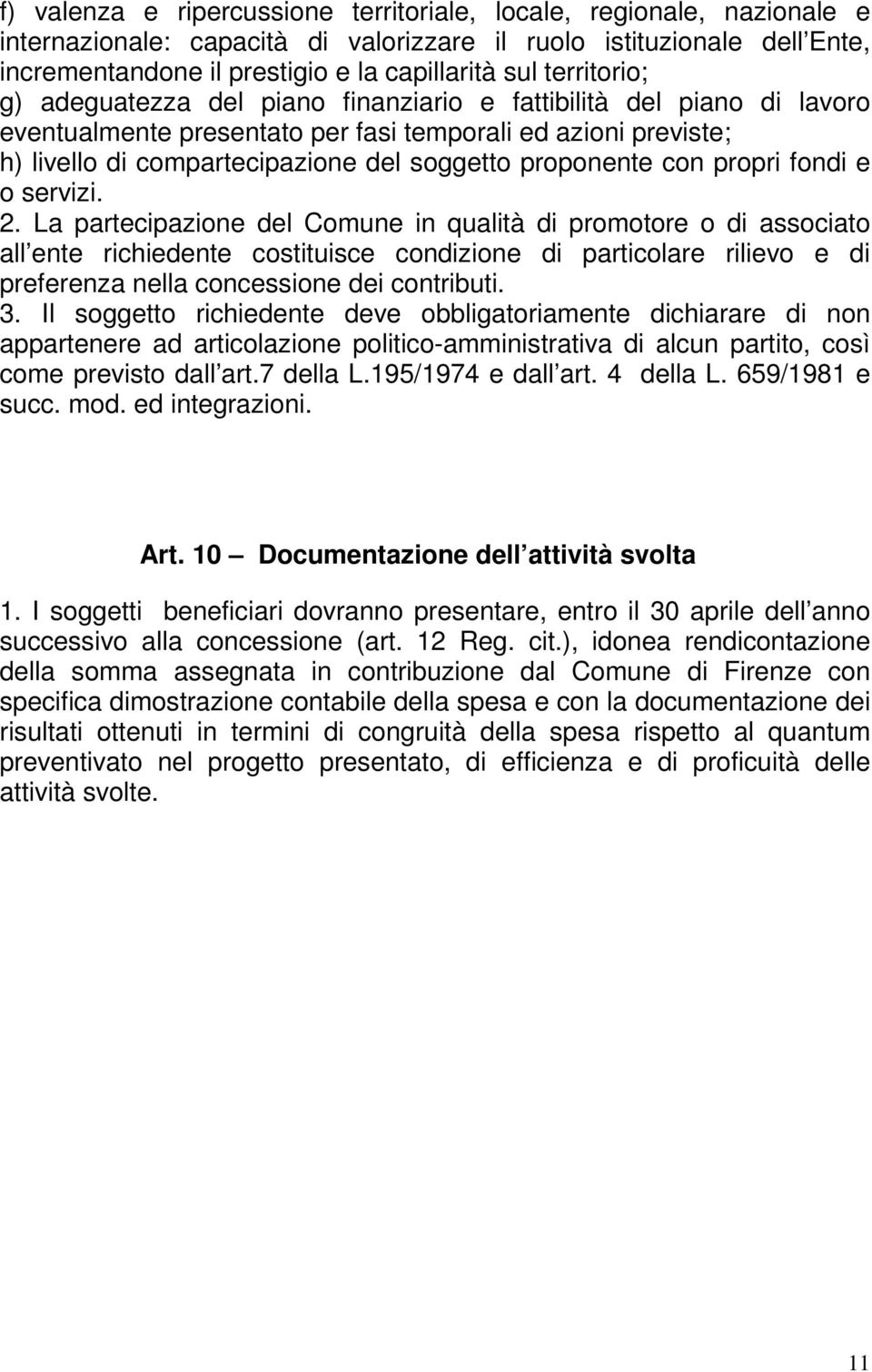 f) valenza e ripercussione territoriale, locale, regionale, nazionale e internazionale: capacità di valorizzare il ruolo istituzionale dell Ente, incrementandone il prestigio e la capillarità sul territorio;
g) adeguatezza del piano finanziario e fattibilità del piano di lavoro eventualmente presentato per fasi temporali ed azioni previste;
h) livello di compartecipazione del soggetto proponente con propri fondi e o servizi.
2. La partecipazione del Comune in qualità di promotore o di associato all ente richiedente costituisce condizione di particolare rilievo e di preferenza nella concessione dei contributi.
3. Il soggetto richiedente deve obbligatoriamente dichiarare di non appartenere ad articolazione politico-amministrativa di alcun partito, così come previsto dall art.7 della L.195/1974 e dall art. 4 della L. 659/1981 e succ. mod. ed integrazioni.

Art. 10 — Documentazione dell attività svolta

1. I soggetti beneficiari dovranno presentare, entro il 30 aprile dell anno successivo alla concessione (art. 12 Reg. cit.), idonea rendicontazione della somma assegnata in contribuzione dal Comune di Firenze con specifica dimostrazione contabile della spesa e con la documentazione dei risultati ottenuti in termini di congruità della spesa rispetto al quantum preventivato nel progetto presentato, di efficienza e di proficuità delle attività svolte.

11